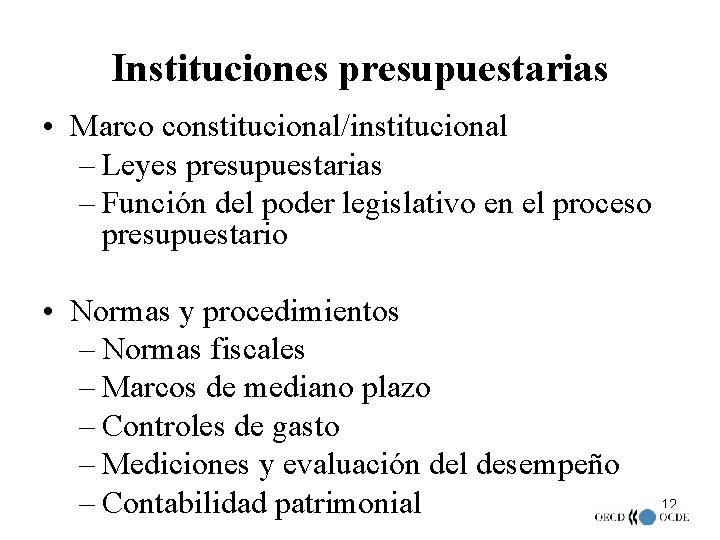 Instituciones presupuestarias

• Marco constitucional/institucional
– Leyes presupuestarias
– Función del poder legislativo en el proceso presupuestario

• Normas y procedimientos
– Normas fiscales
– Marcos de mediano plazo
– Controles de gasto
– Mediciones y evaluación del desempeño
– Contabilidad patrimonial

12

OECD OCDE